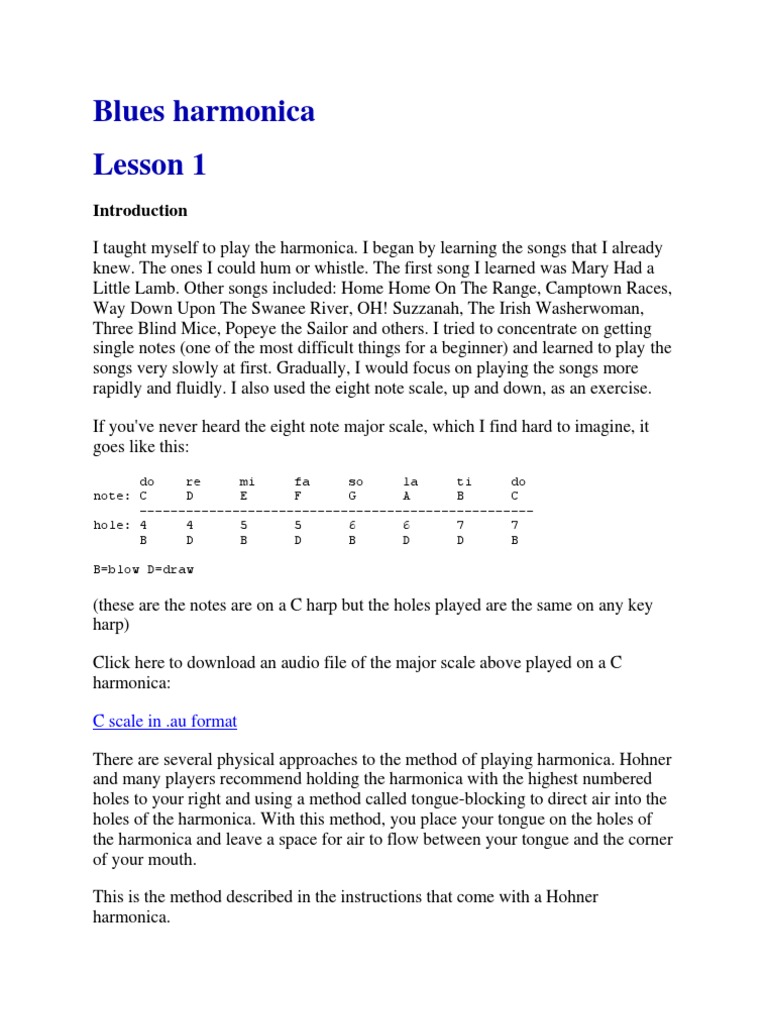 Blues harmonica

Lesson 1

Introduction

I taught myself to play the harmonica. I began by learning the songs that I already knew. The ones I could hum or whistle. The first song I learned was Mary Had a Little Lamb. Other songs included: Home Home On The Range, Camptown Races, Way Down Upon The Swanee River, OH! Suzzanah, The Irish Washerwoman, Three Blind Mice, Popeye the Sailor and others. I tried to concentrate on getting single notes (one of the most difficult things for a beginner) and learned to play the songs very slowly at first. Gradually, I would focus on playing the songs more rapidly and fluidly. I also used the eight note scale, up and down, as an exercise.

If you've never heard the eight note major scale, which I find hard to imagine, it goes like this:

|  | do | re | mi | fa | so | la | ti | do |
|---|---|---|---|---|---|---|---|---|
| note: | C | D | E | F | G | A | B | C |
| hole: | 4 | 4 | 5 | 5 | 6 | 6 | 7 | 7 |
|  | B | D | B | D | B | D | D | B |

B=blow D=draw

(these are the notes are on a C harp but the holes played are the same on any key harp)

Click here to download an audio file of the major scale above played on a C harmonica:

C scale in .au format

There are several physical approaches to the method of playing harmonica. Hohner and many players recommend holding the harmonica with the highest numbered holes to your right and using a method called tongue-blocking to direct air into the holes of the harmonica. With this method, you place your tongue on the holes of the harmonica and leave a space for air to flow between your tongue and the corner of your mouth.

This is the method described in the instructions that come with a Hohner harmonica.